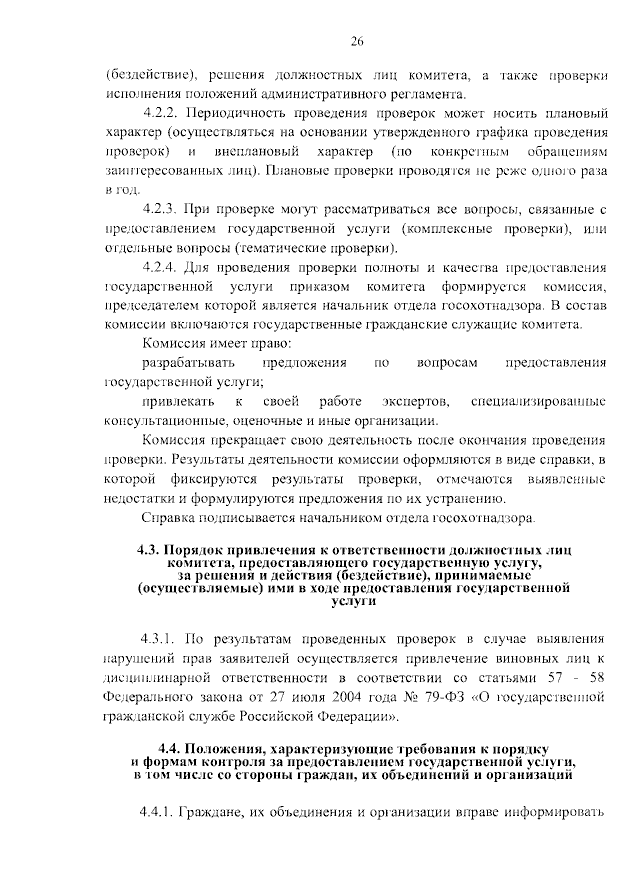 26

(бездействие), решения должностных лиц комитета, а также проверки исполнения положений административного регламента.

4.2.2. Периодичность проведения проверок может носить плановый характер (осуществляться на основании утвержденного графика проведения проверок) и внеплановый характер (по конкретным обращениям заинтересованных лиц). Плановые проверки проводятся не реже одного раза в год.

4.2.3. При проверке могут рассматриваться все вопросы, связанные с предоставлением государственной услуги (комплексные проверки), или отдельные вопросы (тематические проверки).

4.2.4. Для проведения проверки полноты и качества предоставления государственной услуги приказом комитета формируется комиссия, председателем которой является начальник отдела госохотнадзора. В состав комиссии включаются государственные гражданские служащие комитета.

Комиссия имеет право:

разрабатывать предложения по вопросам предоставления государственной услуги;

привлекать к своей работе экспертов, специализированные консультационные, оценочные и иные организации.

Комиссия прекращает свою деятельность после окончания проведения проверки. Результаты деятельности комиссии оформляются в виде справки, в которой фиксируются результаты проверки, отмечаются выявленные недостатки и формулируются предложения по их устранению.

Справка подписывается начальником отдела госохотнадзора.

4.3. Порядок привлечения к ответственности должностных лиц комитета, предоставляющего государственную услугу, за решения и действия (бездействие), принимаемые (осуществляемые) ими в ходе предоставления государственной услуги

4.3.1. По результатам проведенных проверок в случае выявления нарушений прав заявителей осуществляется привлечение виновных лиц к дисциплинарной ответственности в соответствии со статьями 57 - 58 Федерального закона от 27 июля 2004 года № 79-ФЗ «О государственной гражданской службе Российской Федерации».

4.4. Положения, характеризующие требования к порядку и формам контроля за предоставлением государственной услуги, в том числе со стороны граждан, их объединений и организаций

4.4.1. Граждане, их объединения и организации вправе информировать